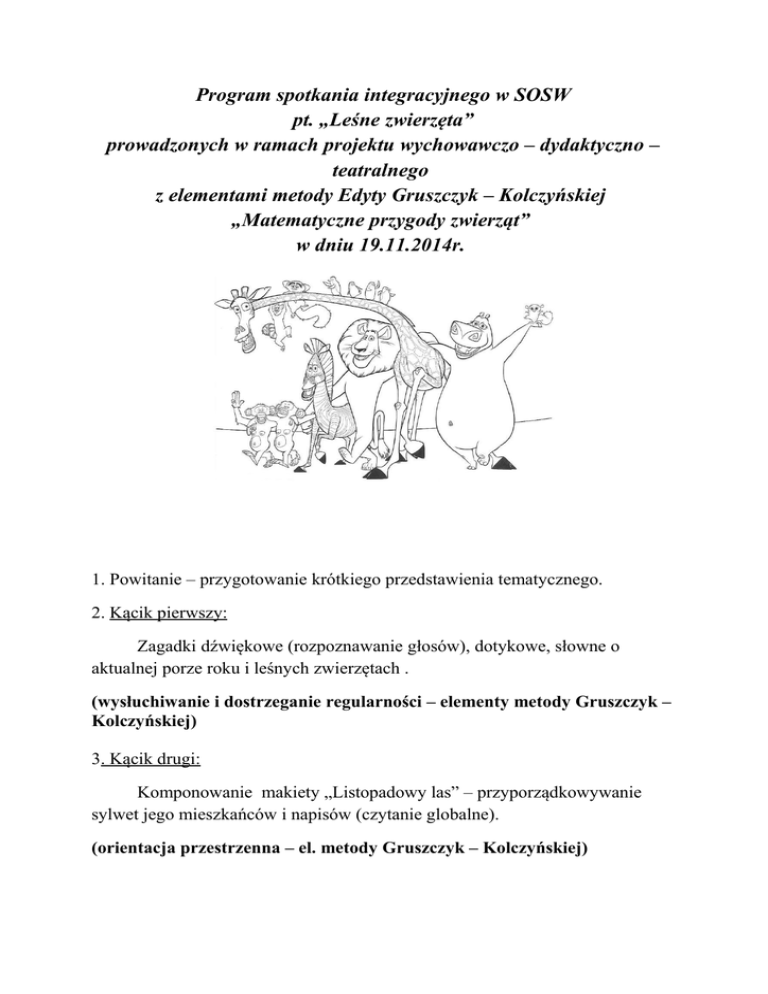 Program spotkania integracyjnego w SOSW
pt. „Leśne zwierzęta”
prowadzonych w ramach projektu wychowawczo – dydaktyczno – teatralnego
z elementami metody Edyty Gruszczyk – Kolczyńskiej
„Matematyczne przygody zwierząt”
w dniu 19.11.2014r.

1. Powitanie – przygotowanie krótkiego przedstawienia tematycznego.

2. Kącik pierwszy:

Zagadki dźwiękowe (rozpoznawanie głosów), dotykowe, słowne o aktualnej porze roku i leśnych zwierzętach .

(wysłuchiwanie i dostrzeganie regularności – elementy metody Gruszczyk – Kolczyńskiej)

3. Kącik drugi:

Komponowanie makiety „Listopadowy las” – przyporządkowywanie sylwet jego mieszkańców i napisów (czytanie globalne).

(orientacja przestrzenna – el. metody Gruszczyk – Kolczyńskiej)